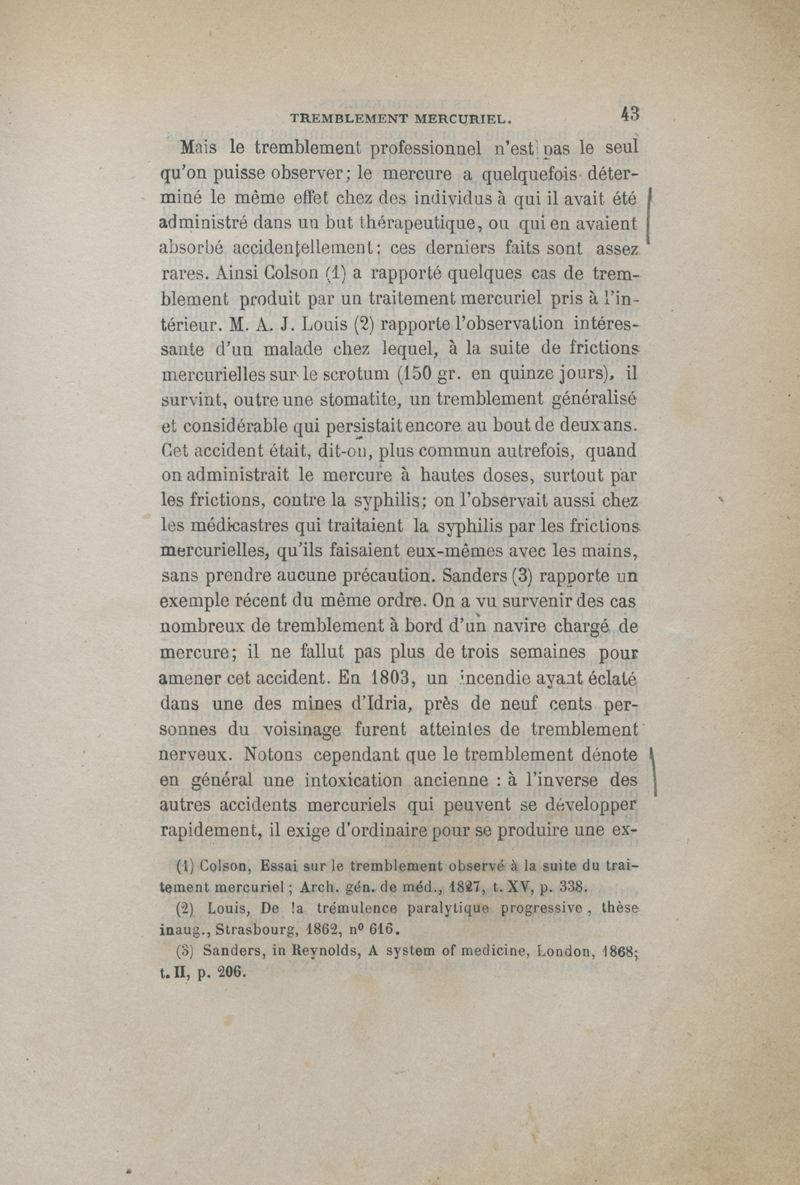 TREMBLEMENT MERCURIEL. 43

Mais le tremblement professionnel n'est pas le seul qu'on puisse observer; le mercure a quelquefois déterminé le même effet chez des individus à qui il avait été administré dans un but thérapeutique, ou qui en avaient absorbé accidentellement: ces derniers faits sont assez rares. Ainsi Colson (1) a rapporté quelques cas de tremblement produit par un traitement mercuriel pris à l'intérieur. M. A. J. Louis (2) rapporte l'observation intéressante d'un malade chez lequel, à la suite de frictions mercurielles sur le scrotum (150 gr. en quinze jours), il survint, outre une stomatite, un tremblement généralisé et considérable qui persistait encore au bout de deux ans. Cet accident était, dit-on, plus commun autrefois, quand on administrait le mercure à hautes doses, surtout par les frictions, contre la syphilis; on l'observait aussi chez les médicastres qui traitaient la syphilis par les frictions mercurielles, qu'ils faisaient eux-mêmes avec les mains, sans prendre aucune précaution. Sanders (3) rapporte un exemple récent du même ordre. On a vu survenir des cas nombreux de tremblement à bord d'un navire chargé de mercure; il ne fallut pas plus de trois semaines pour amener cet accident. En 1803, un incendie ayant éclaté dans une des mines d'Idria, près de neuf cents personnes du voisinage furent atteintes de tremblement nerveux. Notons cependant que le tremblement dénote en général une intoxication ancienne : à l'inverse des autres accidents mercuriels qui peuvent se développer rapidement, il exige d'ordinaire pour se produire une ex-

(1) Colson, Essai sur le tremblement observé à la suite du traitement mercuriel; Arch. gén. de méd., 1827, t. XV, p. 338.

(2) Louis, De la trémulence paralytique progressive, thèse inaug., Strasbourg, 1862, nº 616.

(3) Sanders, in Reynolds, A system of medicine, London, 1868; t. II, p. 206.